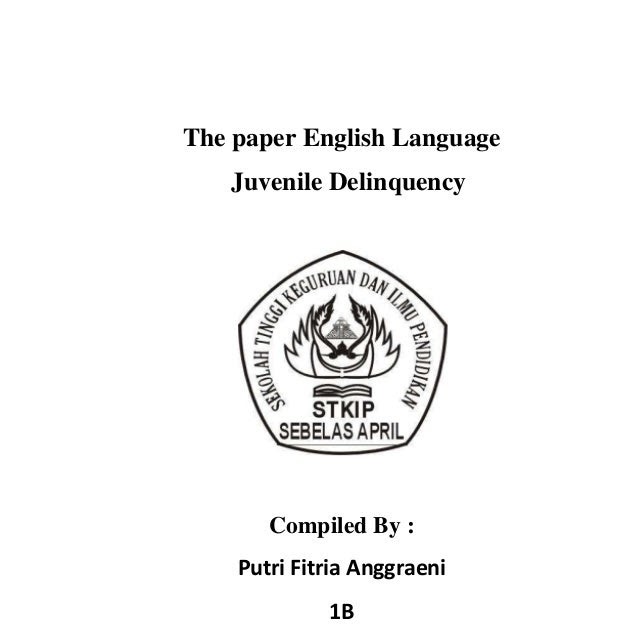 The paper English Language

Juvenile Delinquency

SEKOLAH TINGGI KEGURUAN DAN ILMU PENDIDIKAN

STKIP

SEBELAS APRIL

Compiled By :

Putri Fitria Anggraeni

1B